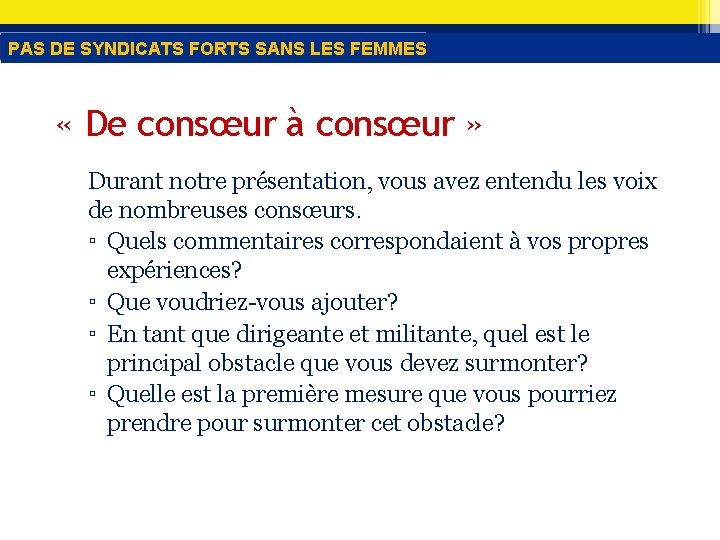 PAS DE SYNDICATS FORTS SANS LES FEMMES

« De consœur à consœur »

Durant notre présentation, vous avez entendu les voix de nombreuses consœurs.

▫ Quels commentaires correspondaient à vos propres expériences?
▫ Que voudriez-vous ajouter?
▫ En tant que dirigeante et militante, quel est le principal obstacle que vous devez surmonter?
▫ Quelle est la première mesure que vous pourriez prendre pour surmonter cet obstacle?